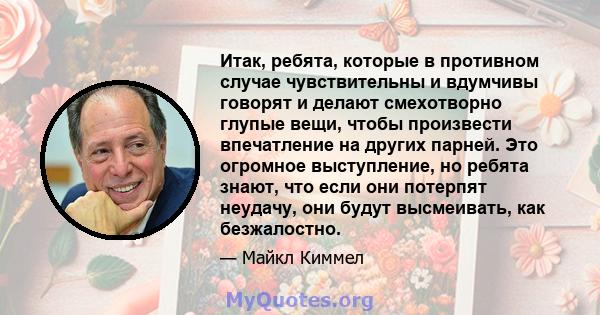 Итак, ребята, которые в противном случае чувствительны и вдумчивы говорят и делают смехотворно глупые вещи, чтобы произвести впечатление на других парней. Это огромное выступление, но ребята знают, что если они потерпят неудачу, они будут высмеивать, как безжалостно.

— Майкл Киммел

MyQuotes.org